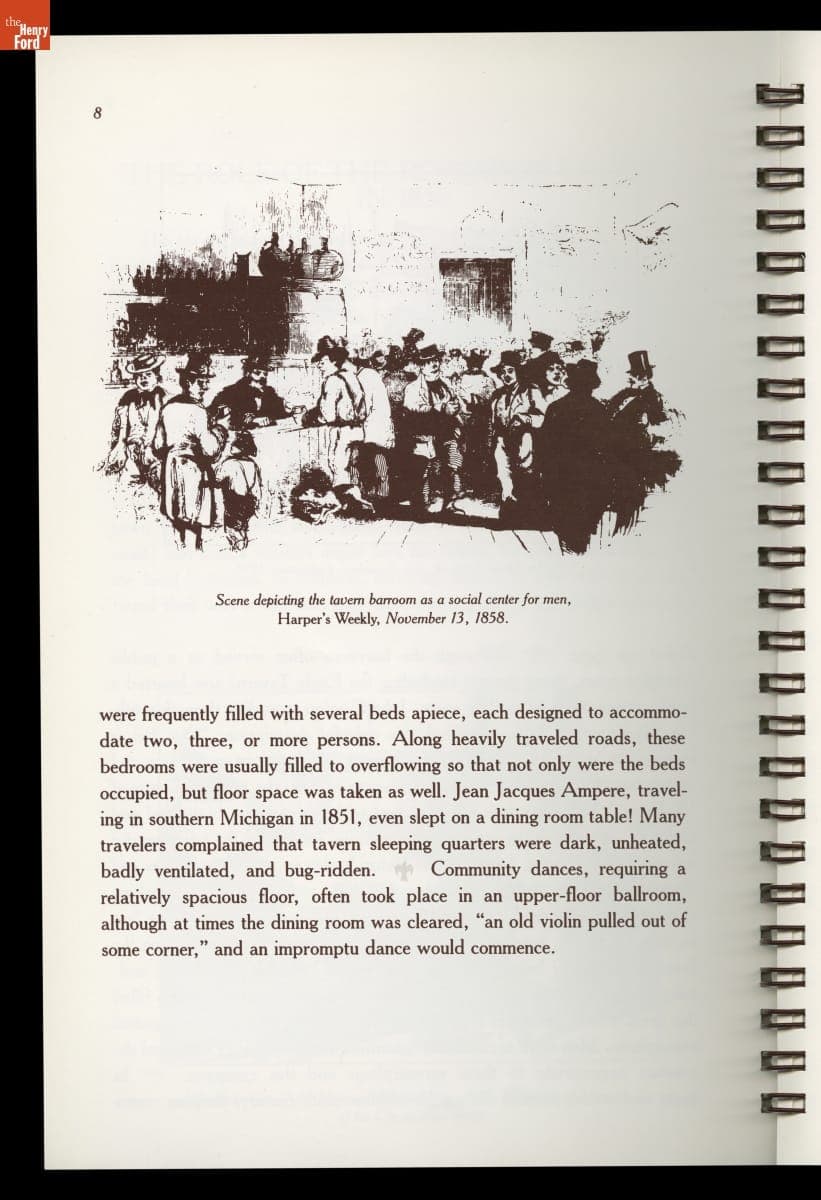 the Henry Ford

8

Scene depicting the tavern barroom as a social center for men, Harper's Weekly, November 13, 1858.

were frequently filled with several beds apiece, each designed to accommodate two, three, or more persons. Along heavily traveled roads, these bedrooms were usually filled to overflowing so that not only were the beds occupied, but floor space was taken as well. Jean Jacques Ampere, traveling in southern Michigan in 1851, even slept on a dining room table! Many travelers complained that tavern sleeping quarters were dark, unheated, badly ventilated, and bug-ridden. Community dances, requiring a relatively spacious floor, often took place in an upper-floor ballroom, although at times the dining room was cleared, "an old violin pulled out of some corner," and an impromptu dance would commence.